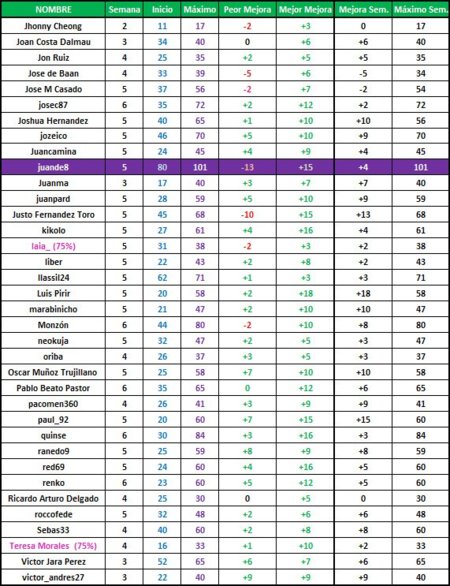 | NOMBRE | Semana | Inicio | Máximo | Peor Mejora | Mejor Mejora | Mejora Sem. | Máximo Sem. |
|---|---|---|---|---|---|---|---|
| Jhonny Cheong | 2 | 11 | 17 | -2 | +3 | 0 | 17 |
| Joan Costa Dalmau | 3 | 34 | 40 | 0 | +6 | +6 | 40 |
| Jon Ruiz | 4 | 25 | 35 | +2 | +5 | +5 | 35 |
| Jose de Baan | 4 | 33 | 39 | -5 | +6 | -5 | 34 |
| Jose M Casado | 5 | 37 | 56 | -2 | +7 | -2 | 54 |
| josec87 | 6 | 35 | 72 | +2 | +12 | +2 | 72 |
| Joshua Hernandez | 5 | 40 | 65 | +1 | +10 | +10 | 56 |
| jozeico | 5 | 46 | 70 | +5 | +10 | +9 | 70 |
| Juancamina | 5 | 24 | 45 | +4 | +9 | +4 | 45 |
| juande8 | 5 | 80 | 101 | -13 | +15 | +4 | 101 |
| Juanma | 3 | 17 | 40 | +3 | +7 | +7 | 40 |
| juanpard | 5 | 28 | 59 | +5 | +10 | +9 | 59 |
| Justo Fernandez Toro | 5 | 45 | 68 | -10 | +15 | +13 | 68 |
| kikolo | 5 | 27 | 61 | +4 | +16 | +4 | 61 |
| laia_ (75%) | 5 | 31 | 38 | -2 | +3 | +2 | 38 |
| liber | 5 | 22 | 43 | +2 | +8 | +2 | 43 |
| llassil24 | 5 | 62 | 71 | +1 | +3 | +3 | 71 |
| Luis Pirir | 5 | 20 | 58 | +2 | +18 | +18 | 58 |
| marabinicho | 5 | 21 | 47 | +2 | +10 | +10 | 47 |
| Monzón | 6 | 44 | 80 | -2 | +10 | +8 | 80 |
| neokuja | 5 | 32 | 47 | +2 | +5 | +3 | 47 |
| oriba | 4 | 26 | 37 | +3 | +5 | +3 | 37 |
| Oscar Muñoz Trujillano | 5 | 25 | 58 | +7 | +10 | +10 | 58 |
| Pablo Beato Pastor | 6 | 35 | 65 | 0 | +12 | +6 | 65 |
| pacomen360 | 4 | 26 | 41 | +3 | +9 | +9 | 41 |
| paul_92 | 5 | 20 | 60 | +7 | +15 | +15 | 60 |
| quinse | 6 | 30 | 84 | +3 | +16 | +3 | 84 |
| ranedo9 | 5 | 25 | 59 | +8 | +9 | +8 | 59 |
| red69 | 5 | 24 | 60 | +4 | +16 | +5 | 60 |
| renko | 6 | 23 | 60 | +5 | +12 | +5 | 60 |
| Ricardo Arturo Delgado | 4 | 25 | 30 | 0 | +5 | 0 | 30 |
| roccofede | 5 | 32 | 48 | +2 | +6 | +6 | 48 |
| Sebas33 | 4 | 40 | 60 | +2 | +8 | +8 | 60 |
| Teresa Morales (75%) | 4 | 16 | 33 | +1 | +10 | +2 | 33 |
| Victor Jara Perez | 3 | 52 | 65 | +6 | +7 | +6 | 65 |
| victor_andres27 | 3 | 22 | 40 | +9 | +9 | +9 | 40 |